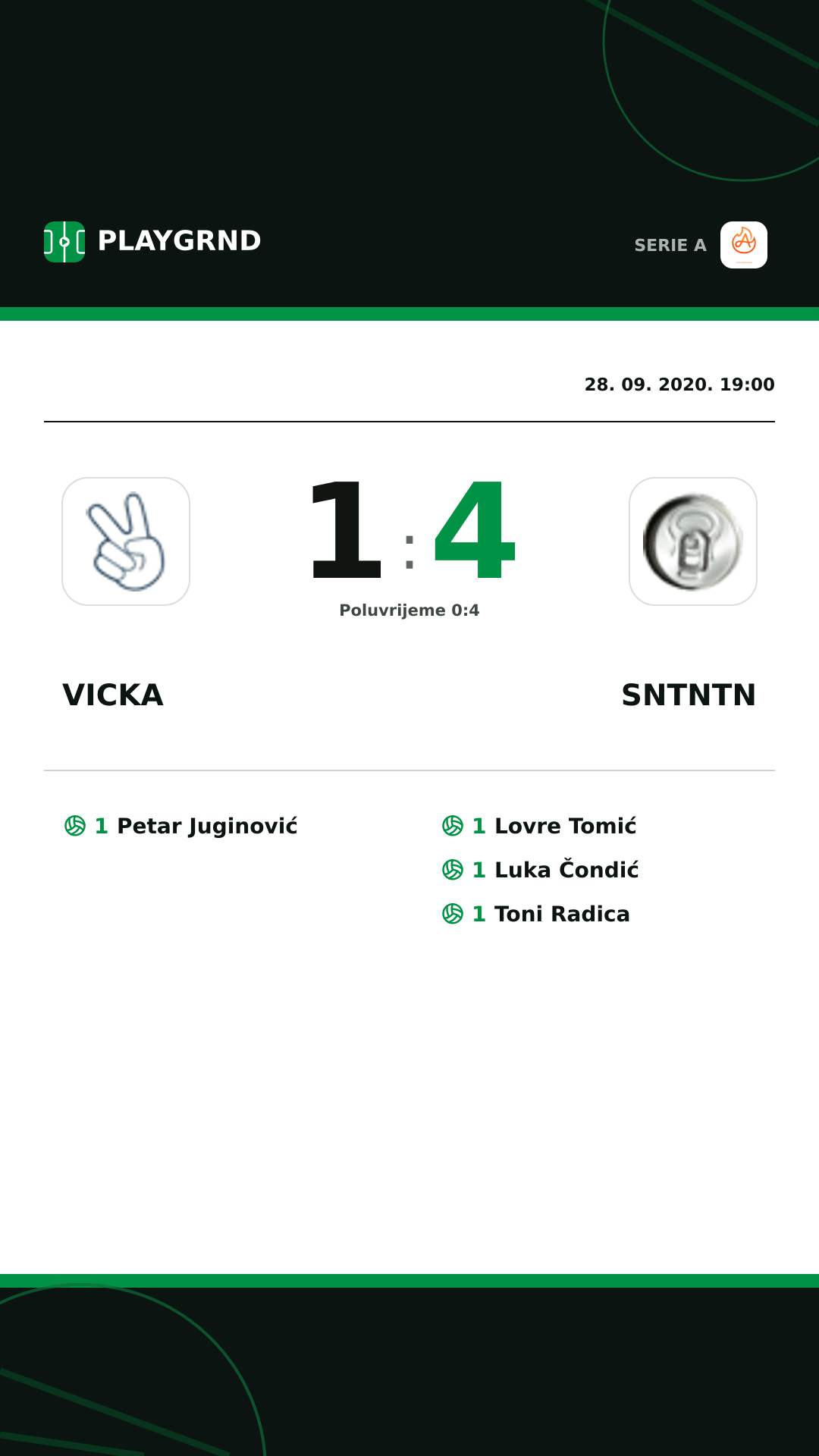 PLAYGRND

SERIE A

28. 09. 2020. 19:00

1 : 4

Poluvrijeme 0:4

VICKA

SNTNTN

1 Petar Juginović

1 Lovre Tomić

1 Luka Čondić

1 Toni Radica